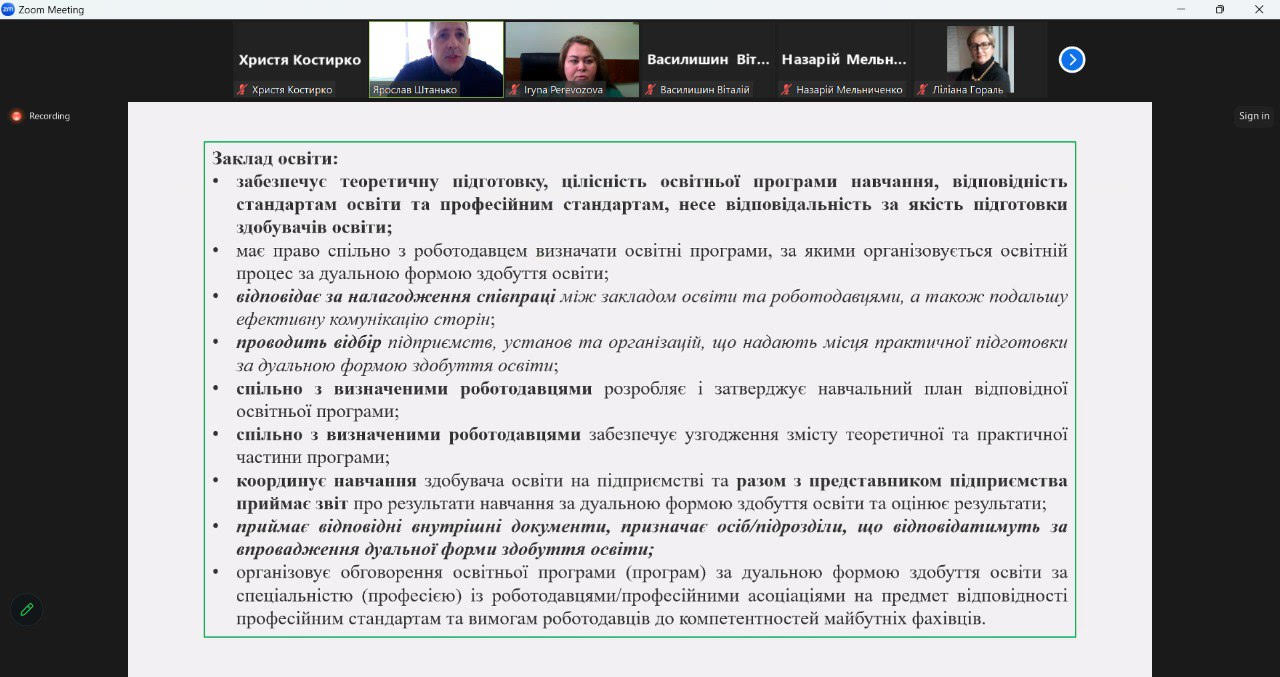 Zoom Meeting

Христя Костирко
Христя Костирко
Ярослав Штанько
Iryna Perevozova
Василишин Віт...
Василишин Віталій
Назарій Мельн...
Назарій Мельниченко
Ліліана Гораль

Recording

Sign in

Заклад освіти:

• забезпечує теоретичну підготовку, цілісність освітньої програми навчання, відповідність стандартам освіти та професійним стандартам, несе відповідальність за якість підготовки здобувачів освіти;
• має право спільно з роботодавцем визначати освітні програми, за якими організовується освітній процес за дуальною формою здобуття освіти;
• відповідає за налагодження співпраці між закладом освіти та роботодавцями, а також подальшу ефективну комунікацію сторін;
• проводить відбір підприємств, установ та організацій, що надають місця практичної підготовки за дуальною формою здобуття освіти;
• спільно з визначеними роботодавцями розробляє і затверджує навчальний план відповідної освітньої програми;
• спільно з визначеними роботодавцями забезпечує узгодження змісту теоретичної та практичної частини програми;
• координує навчання здобувача освіти на підприємстві та разом з представником підприємства приймає звіт про результати навчання за дуальною формою здобуття освіти та оцінює результати;
• приймає відповідні внутрішні документи, призначає осіб/підрозділи, що відповідатимуть за впровадження дуальної форми здобуття освіти;
• організовує обговорення освітньої програми (програм) за дуальною формою здобуття освіти за спеціальністю (професією) із роботодавцями/професійними асоціаціями на предмет відповідності професійним стандартам та вимогам роботодавців до компетентностей майбутніх фахівців.